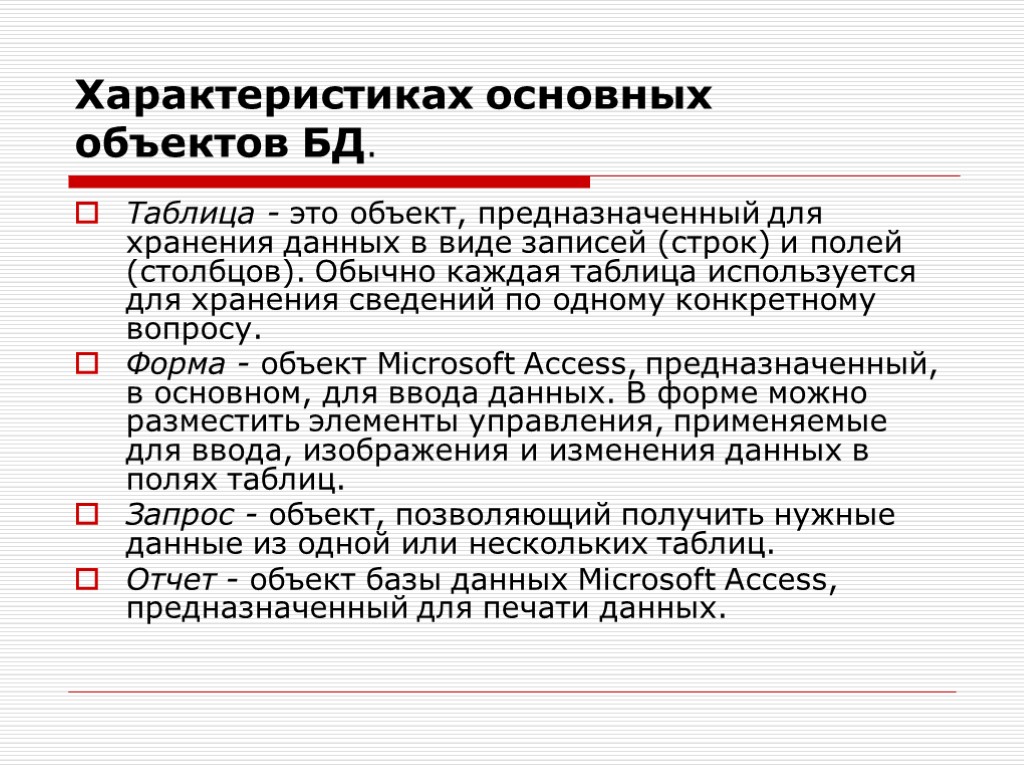 Характеристиках основных объектов БД.

Таблица - это объект, предназначенный для хранения данных в виде записей (строк) и полей (столбцов). Обычно каждая таблица используется для хранения сведений по одному конкретному вопросу.

Форма - объект Microsoft Access, предназначенный, в основном, для ввода данных. В форме можно разместить элементы управления, применяемые для ввода, изображения и изменения данных в полях таблиц.

Запрос - объект, позволяющий получить нужные данные из одной или нескольких таблиц.

Отчет - объект базы данных Microsoft Access, предназначенный для печати данных.